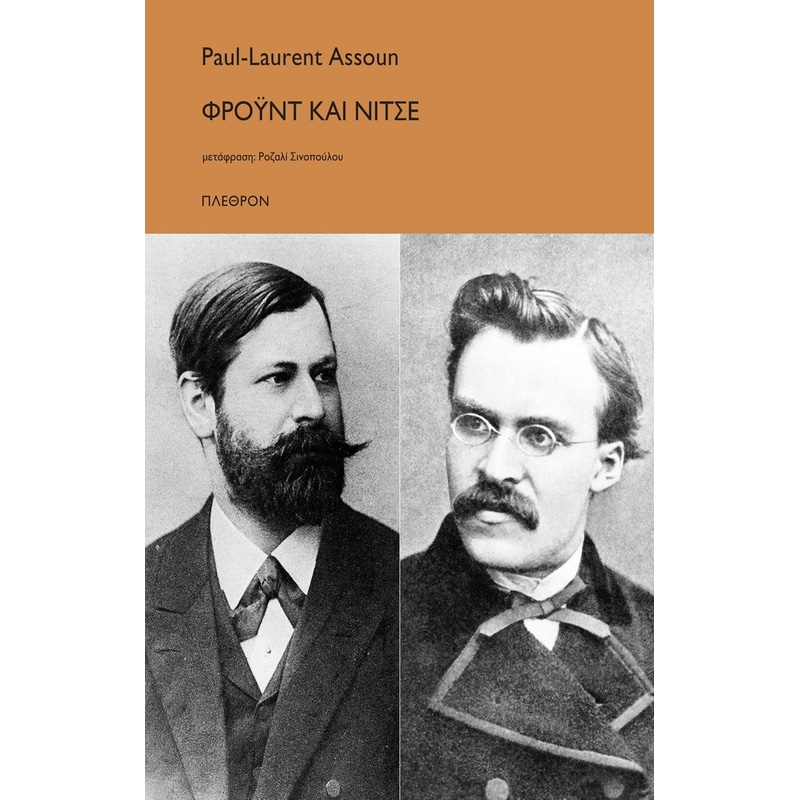 Paul-Laurent Assoun

ΦΡΟΫΝΤ ΚΑΙ ΝΙΤΣΕ

μετάφραση: Ροζαλί Σινοπούλου

ΠΛΕΘΡΟΝ